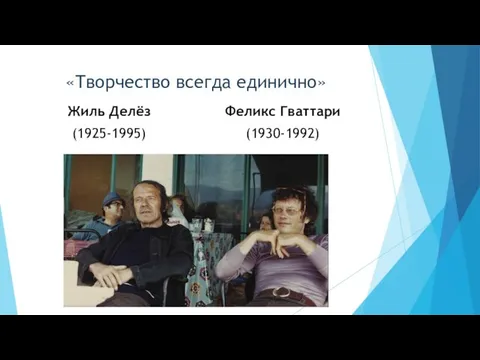 «Творчество всегда единично»

Жиль Делёз
(1925-1995)

Феликс Гваттари
(1930-1992)